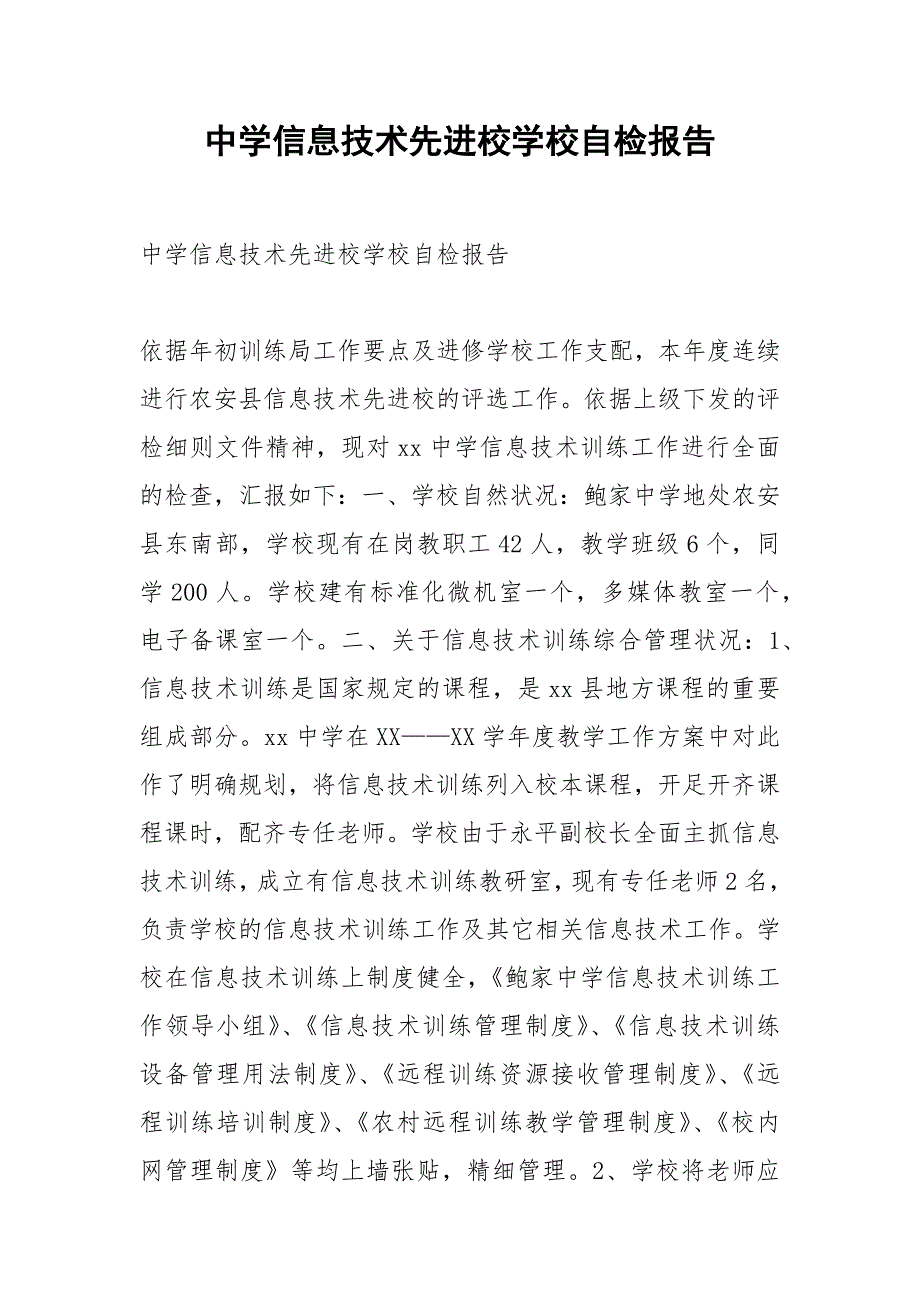 中学信息技术先进校学校自检报告

中学信息技术先进校学校自检报告

依据年初训练局工作要点及进修学校工作支配，本年度连续进行农安县信息技术先进校的评选工作。依据上级下发的评检细则文件精神，现对 xx 中学信息技术训练工作进行全面的检查，汇报如下：一、学校自然状况：鲍家中学地处农安县东南部，学校现有在岗教职工 42 人，教学班级 6 个，同学 200 人。学校建有标准化微机室一个，多媒体教室一个，电子备课室一个。二、关于信息技术训练综合管理状况：1、信息技术训练是国家规定的课程，是 xx 县地方课程的重要组成部分。xx 中学在 XX——XX 学年度教学工作方案中对此作了明确规划，将信息技术训练列入校本课程，开足开齐课程课时，配齐专任老师。学校由于永平副校长全面主抓信息技术训练，成立有信息技术训练教研室，现有专任老师 2 名，负责学校的信息技术训练工作及其它相关信息技术工作。学校在信息技术训练上制度健全，《鲍家中学信息技术训练工作领导小组》、《信息技术训练管理制度》、《信息技术训练设备管理用法制度》、《远程训练资源接收管理制度》、《远程训练培训制度》、《农村远程训练教学管理制度》、《校内网管理制度》等均上墙张贴，精细管理。2、学校将老师应